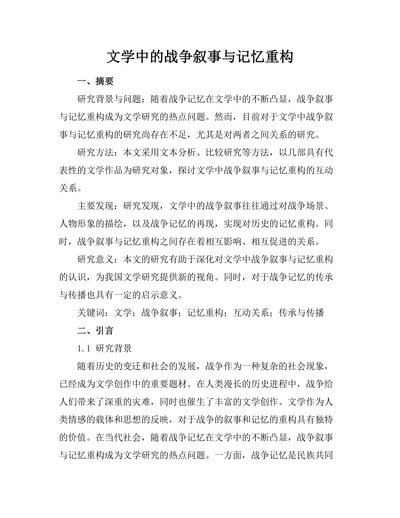 文学中的战争叙事与记忆重构

一、摘要

研究背景与问题：随着战争记忆在文学中的不断凸显，战争叙事与记忆重构成为文学研究的热点问题。然而，目前对于文学中战争叙事与记忆重构的研究尚存在不足，尤其是对两者之间关系的研究。

研究方法：本文采用文本分析、比较研究等方法，以几部具有代表性的文学作品为研究对象，探讨文学中战争叙事与记忆重构的互动关系。

主要发现：研究发现，文学中的战争叙事往往通过对战争场景、人物形象的描绘，以及战争记忆的再现，实现对历史的记忆重构。同时，战争叙事与记忆重构之间存在着相互影响、相互促进的关系。

研究意义：本文的研究有助于深化对文学中战争叙事与记忆重构的认识，为我国文学研究提供新的视角。同时，对于战争记忆的传承与传播也具有一定的启示意义。

关键词：文学；战争叙事；记忆重构；互动关系；传承与传播

二、引言

1.1 研究背景

随着历史的变迁和社会的发展，战争作为一种复杂的社会现象，已经成为文学创作中的重要题材。在人类漫长的历史进程中，战争给人们带来了深重的灾难，同时也催生了丰富的文学创作。文学作为人类情感的载体和思想的反映，对于战争的叙事和记忆的重构具有独特的价值。在当代社会，随着战争记忆在文学中的不断凸显，战争叙事与记忆重构成为文学研究的热点问题。一方面，战争记忆是民族共同